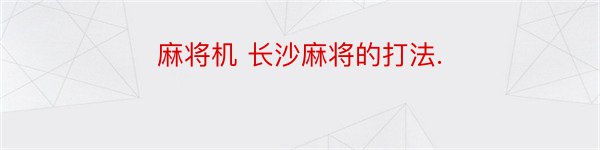 麻将机 长沙麻将的打法.